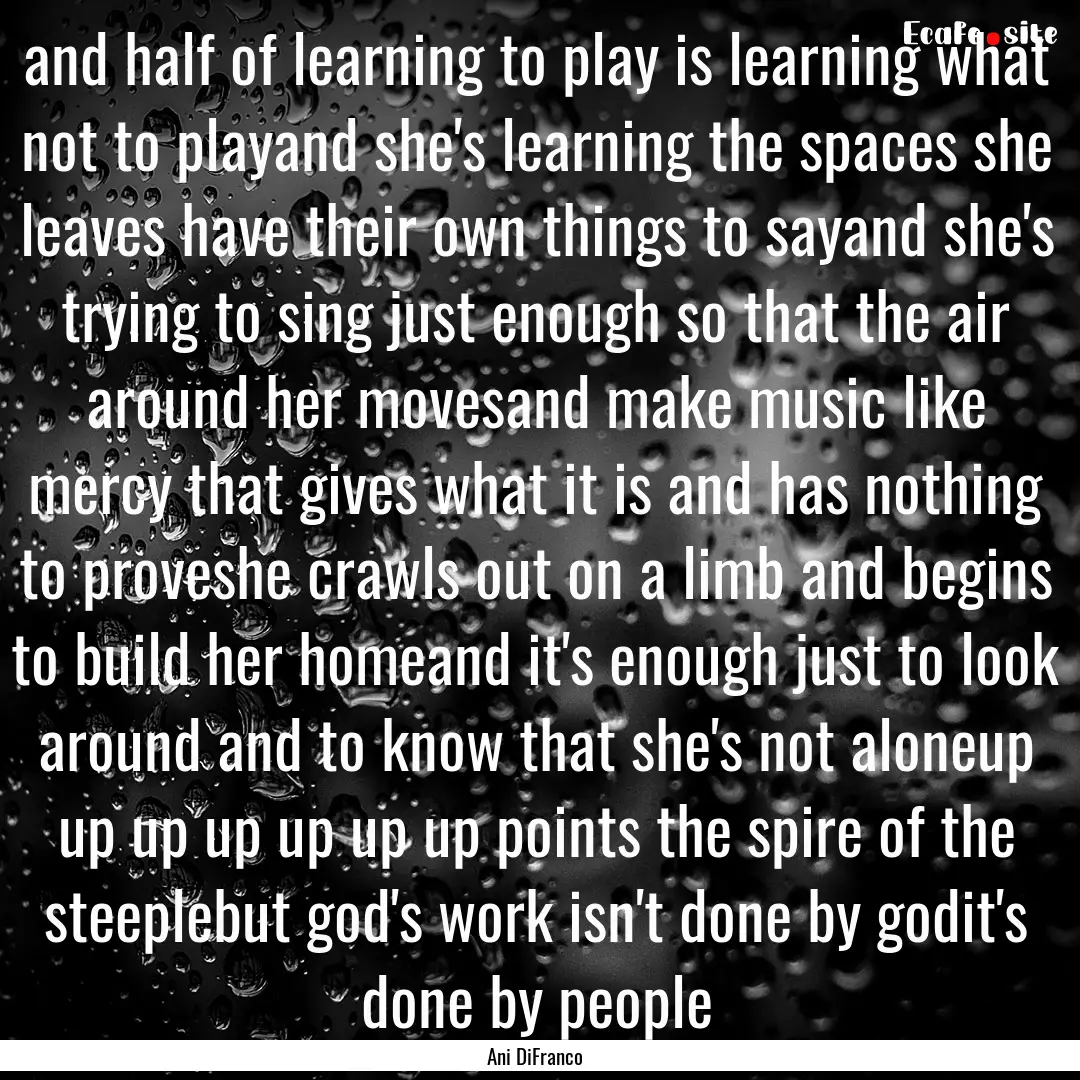 EcaFe.site

and half of learning to play is learning what not to playand she's learning the spaces she leaves have their own things to sayand she's trying to sing just enough so that the air around her movesand make music like mercy that gives what it is and has nothing to proveshe crawls out on a limb and begins to build her homeand it's enough just to look around and to know that she's not aloneup up up up up up up points the spire of the steeplebut god's work isn't done by godit's done by people

Ani DiFranco